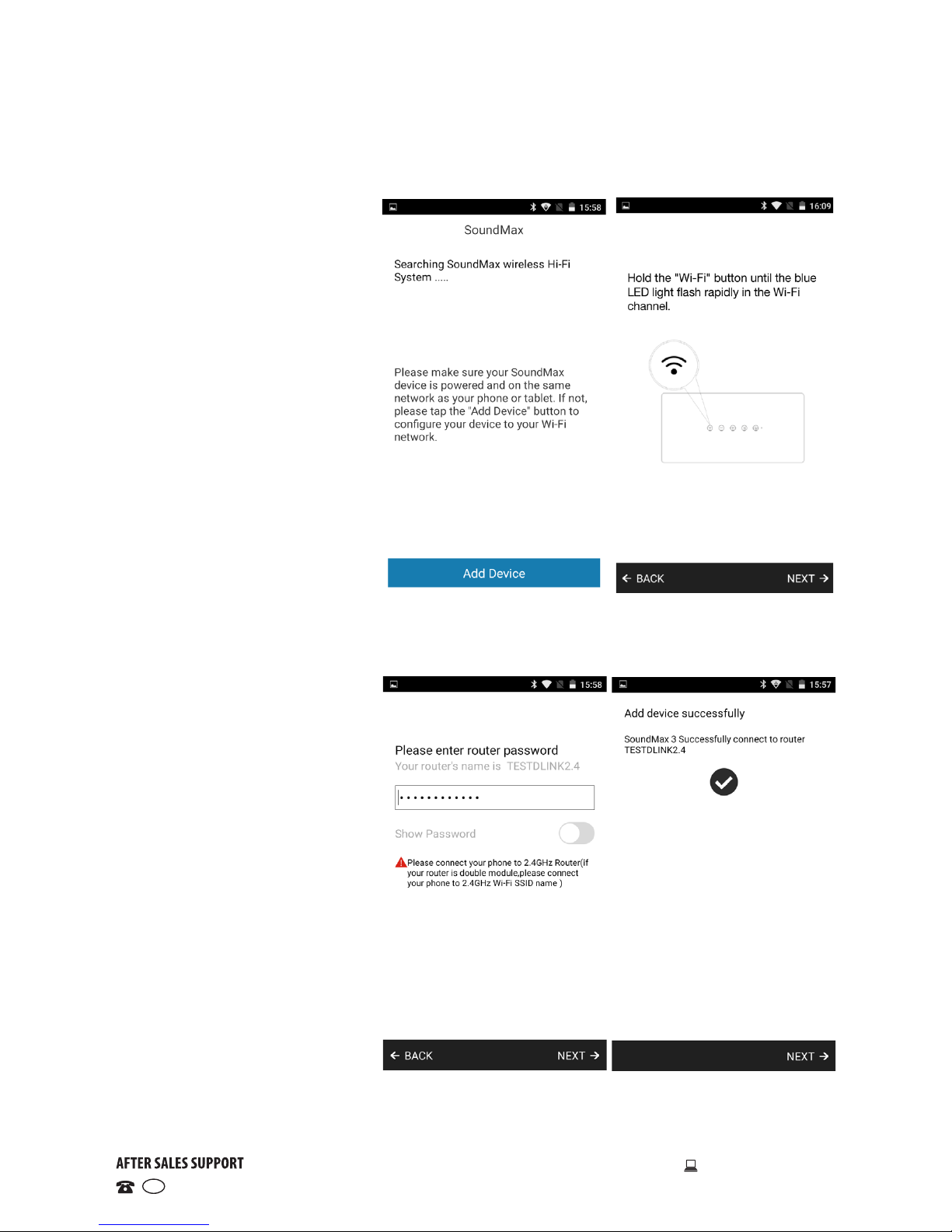 15:58

SoundMax

Searching SoundMax wireless Hi-Fi System .....

Please make sure your SoundMax device is powered and on the same network as your phone or tablet. If not, please tap the "Add Device" button to configure your device to your Wi-Fi network.

Add Device

16:09

Hold the "Wi-Fi" button until the blue LED light flash rapidly in the Wi-Fi channel.

← BACK NEXT →

15:58

Please enter router password
Your router's name is TESTDLINK2.4

••••••••••••

Show Password

Please connect your phone to 2.4GHz Router(if your router is double module,please connect your phone to 2.4GHz Wi-Fi SSID name )

← BACK NEXT →

15:57

Add device successfully

SoundMax 3 Successfully connect to router TESTDLINK2.4

NEXT →

AFTER SALES SUPPORT